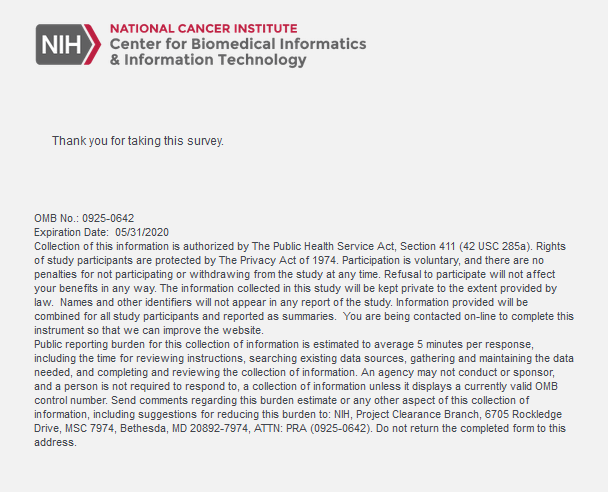 NIH NATIONAL CANCER INSTITUTE
Center for Biomedical Informatics
& Information Technology

Thank you for taking this survey.

OMB No.: 0925-0642
Expiration Date: 05/31/2020
Collection of this information is authorized by The Public Health Service Act, Section 411 (42 USC 285a). Rights of study participants are protected by The Privacy Act of 1974. Participation is voluntary, and there are no penalties for not participating or withdrawing from the study at any time. Refusal to participate will not affect your benefits in any way. The information collected in this study will be kept private to the extent provided by law. Names and other identifiers will not appear in any report of the study. Information provided will be combined for all study participants and reported as summaries. You are being contacted on-line to complete this instrument so that we can improve the website.
Public reporting burden for this collection of information is estimated to average 5 minutes per response, including the time for reviewing instructions, searching existing data sources, gathering and maintaining the data needed, and completing and reviewing the collection of information. An agency may not conduct or sponsor, and a person is not required to respond to, a collection of information unless it displays a currently valid OMB control number. Send comments regarding this burden estimate or any other aspect of this collection of information, including suggestions for reducing this burden to: NIH, Project Clearance Branch, 6705 Rockledge Drive, MSC 7974, Bethesda, MD 20892-7974, ATTN: PRA (0925-0642). Do not return the completed form to this address.